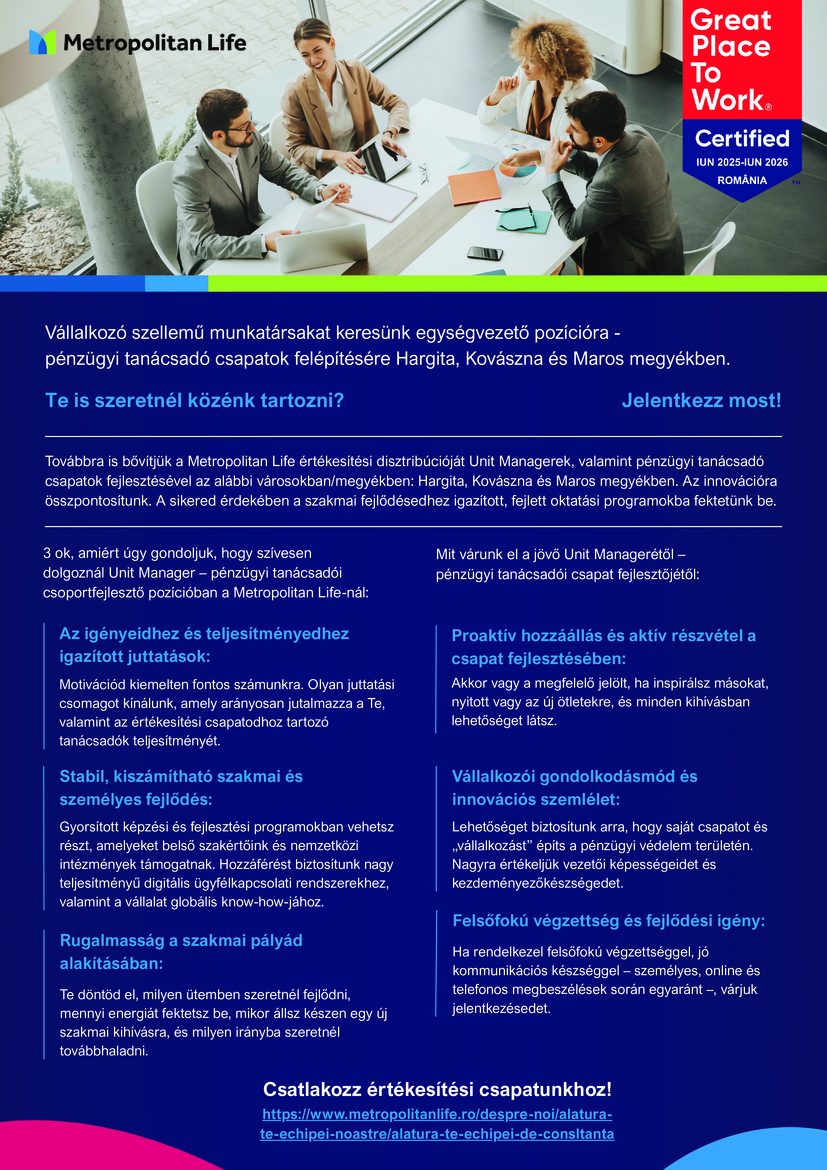 Metropolitan Life

Great Place To Work®
Certified
IUN 2025-IUN 2026
ROMÂNIA
TM

Vállalkozó szellemű munkatársakat keresünk egységvezető pozícióra - pénzügyi tanácsadó csapatok felépítésére Hargita, Kovászna és Maros megyékben.

Te is szeretnél közénk tartozni?

Jelentkezz most!

Továbbra is bővítjük a Metropolitan Life értékesítési disztribúcióját Unit Managerek, valamint pénzügyi tanácsadó csapatok fejlesztésével az alábbi városokban/megyékben: Hargita, Kovászna és Maros megyékben. Az innovációra összpontosítunk. A sikered érdekében a szakmai fejlődésedhez igazított, fejlett oktatási programokba fektetünk be.

3 ok, amiért úgy gondoljuk, hogy szívesen dolgoznál Unit Manager – pénzügyi tanácsadói csoportfejlesztő pozícióban a Metropolitan Life-nál:

Az igényeidhez és teljesítményedhez igazított juttatások:

Motivációd kiemelten fontos számunkra. Olyan juttatási csomagot kínálunk, amely arányosan jutalmazza a Te, valamint az értékesítési csapatodhoz tartozó tanácsadók teljesítményét.

Stabil, kiszámítható szakmai és személyes fejlődés:

Gyorsított képzési és fejlesztési programokban vehetsz részt, amelyeket belső szakértőink és nemzetközi intézmények támogatnak. Hozzáférést biztosítunk nagy teljesítményű digitális ügyfélkapcsolati rendszerekhez, valamint a vállalat globális know-how-jához.

Rugalmasság a szakmai pályád alakításában:

Te döntöd el, milyen ütemben szeretnél fejlődni, mennyi energiát fektetsz be, mikor állsz készen egy új szakmai kihívásra, és milyen irányba szeretnél továbbhaladni.

Mit várunk el a jövő Unit Managerétől – pénzügyi tanácsadói csapat fejlesztőjétől:

Proaktív hozzáállás és aktív részvétel a csapat fejlesztésében:

Akkor vagy a megfelelő jelölt, ha inspirálsz másokat, nyitott vagy az új ötletekre, és minden kihívásban lehetőséget látsz.

Vállalkozói gondolkodásmód és innovációs szemlélet:

Lehetőséget biztosítunk arra, hogy saját csapatot és „vállalkozást" építs a pénzügyi védelem területén. Nagyra értékeljük vezetői képességeidet és kezdeményezőkészségedet.

Felsőfokú végzettség és fejlődési igény:

Ha rendelkezel felsőfokú végzettséggel, jó kommunikációs készséggel – személyes, online és telefonos megbeszélések során egyaránt –, várjuk jelentkezésedet.

Csatlakozz értékesítési csapatunkhoz!

https://www.metropolitanlife.ro/despre-noi/alatura-te-echipei-noastre/alatura-te-echipei-de-consltanta